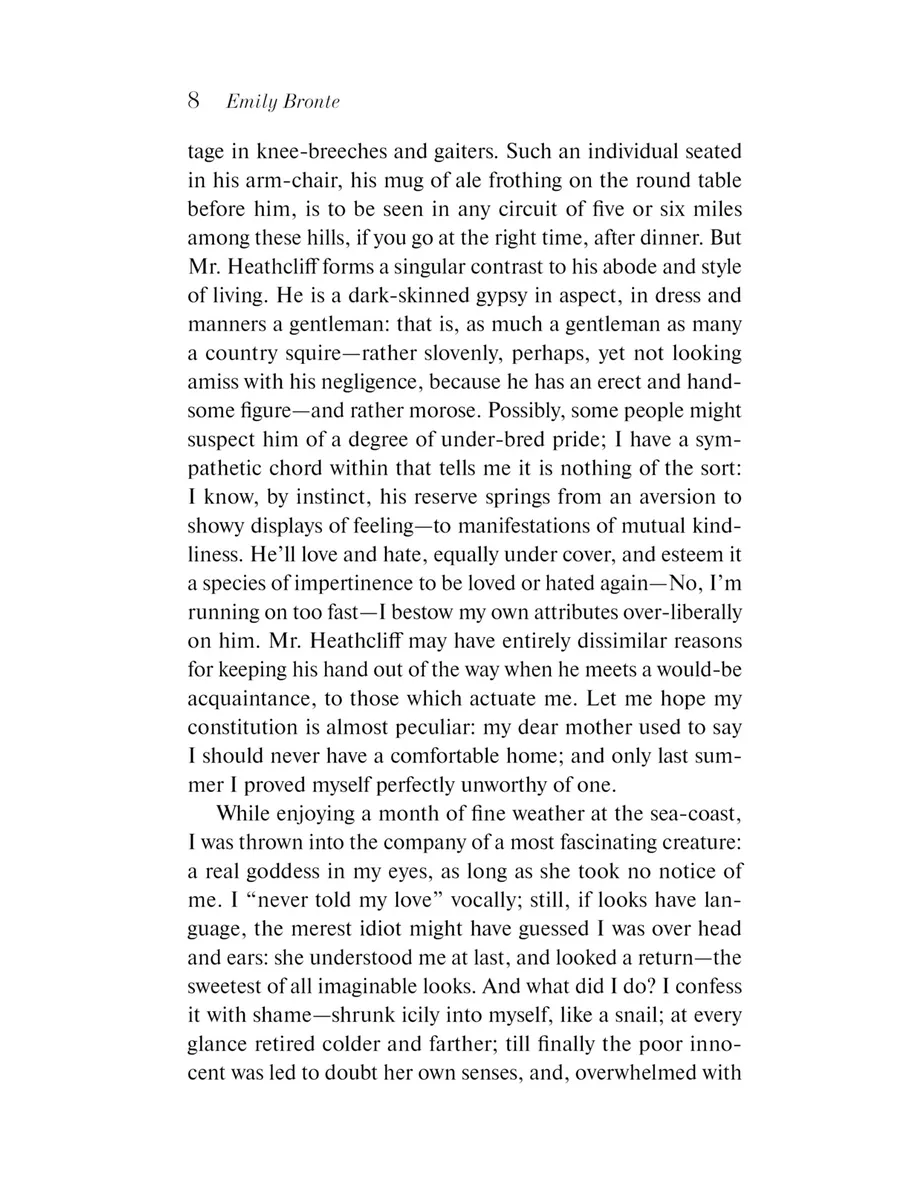 8 Emily Bronte

tage in knee-breeches and gaiters. Such an individual seated in his arm-chair, his mug of ale frothing on the round table before him, is to be seen in any circuit of five or six miles among these hills, if you go at the right time, after dinner. But Mr. Heathcliff forms a singular contrast to his abode and style of living. He is a dark-skinned gypsy in aspect, in dress and manners a gentleman: that is, as much a gentleman as many a country squire—rather slovenly, perhaps, yet not looking amiss with his negligence, because he has an erect and handsome figure—and rather morose. Possibly, some people might suspect him of a degree of under-bred pride; I have a sympathetic chord within that tells me it is nothing of the sort: I know, by instinct, his reserve springs from an aversion to showy displays of feeling—to manifestations of mutual kindliness. He'll love and hate, equally under cover, and esteem it a species of impertinence to be loved or hated again—No, I'm running on too fast—I bestow my own attributes over-liberally on him. Mr. Heathcliff may have entirely dissimilar reasons for keeping his hand out of the way when he meets a would-be acquaintance, to those which actuate me. Let me hope my constitution is almost peculiar: my dear mother used to say I should never have a comfortable home; and only last summer I proved myself perfectly unworthy of one.

While enjoying a month of fine weather at the sea-coast, I was thrown into the company of a most fascinating creature: a real goddess in my eyes, as long as she took no notice of me. I "never told my love" vocally; still, if looks have language, the merest idiot might have guessed I was over head and ears: she understood me at last, and looked a return—the sweetest of all imaginable looks. And what did I do? I confess it with shame—shrunk icily into myself, like a snail; at every glance retired colder and farther; till finally the poor innocent was led to doubt her own senses, and, overwhelmed with